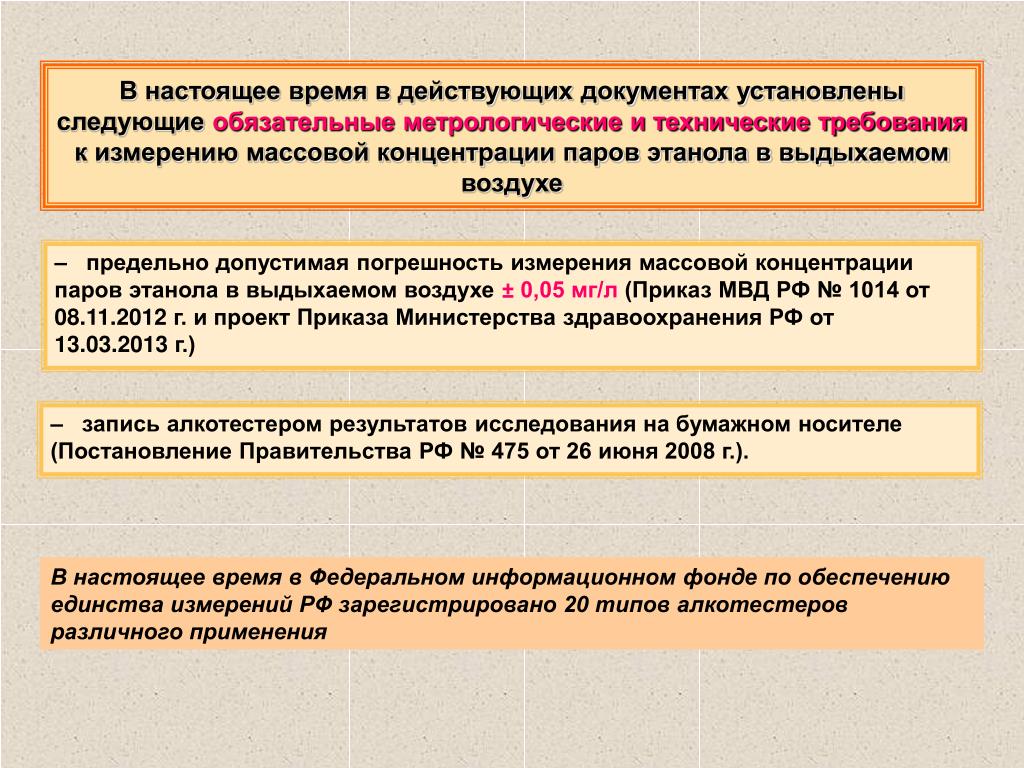 В настоящее время в действующих документах установлены следующие обязательные метрологические и технические требования к измерению массовой концентрации паров этанола в выдыхаемом воздухе

– предельно допустимая погрешность измерения массовой концентрации паров этанола в выдыхаемом воздухе ± 0,05 мг/л (Приказ МВД РФ № 1014 от 08.11.2012 г. и проект Приказа Министерства здравоохранения РФ от 13.03.2013 г.)

– запись алкотестером результатов исследования на бумажном носителе (Постановление Правительства РФ № 475 от 26 июня 2008 г.).

В настоящее время в Федеральном информационном фонде по обеспечению единства измерений РФ зарегистрировано 20 типов алкотестеров различного применения